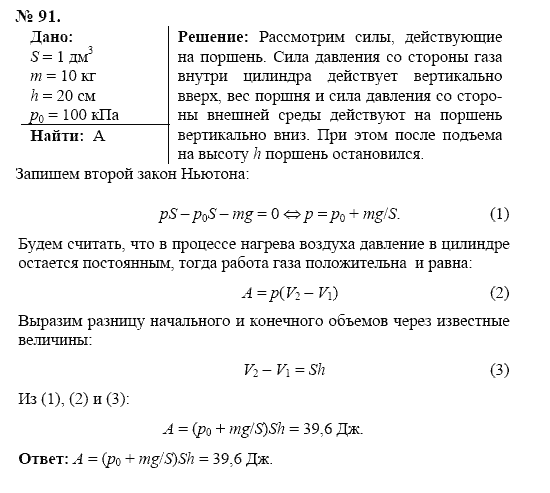 № 91.

Дано:
$S = 1$ дм$^3$
$m = 10$ кг
$h = 20$ см
$p_0 = 100$ кПа

Найти: А

Решение: Рассмотрим силы, действующие на поршень. Сила давления со стороны газа внутри цилиндра действует вертикально вверх, вес поршня и сила давления со стороны внешней среды действуют на поршень вертикально вниз. При этом после подъема на высоту $h$ поршень остановился.

Запишем второй закон Ньютона:

$pS - p_0S - mg = 0 \Leftrightarrow p = p_0 + mg/S.$ (1)

Будем считать, что в процессе нагрева воздуха давление в цилиндре остается постоянным, тогда работа газа положительна и равна:

$A = p(V_2 - V_1)$ (2)

Выразим разницу начального и конечного объемов через известные величины:

$V_2 - V_1 = Sh$ (3)

Из (1), (2) и (3):

$A = (p_0 + mg/S)Sh = 39,6$ Дж.

Ответ: $A = (p_0 + mg/S)Sh = 39,6$ Дж.